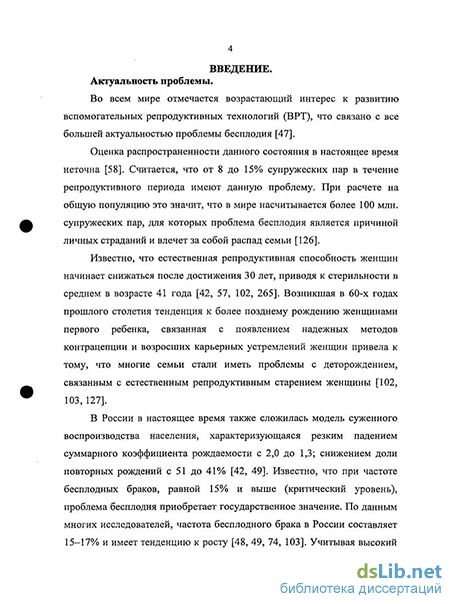 4

ВВЕДЕНИЕ.

Актуальность проблемы.

Во всем мире отмечается возрастающий интерес к развитию вспомогательных репродуктивных технологий (ВРТ), что связано с все большей актуальностью проблемы бесплодия [47].

Оценка распространенности данного состояния в настоящее время неточна [58]. Считается, что от 8 до 15% супружеских пар в течение репродуктивного периода имеют данную проблему. При расчете на общую популяцию это значит, что в мире насчитывается более 100 млн. супружеских пар, для которых проблема бесплодия является причиной личных страданий и влечет за собой распад семьи [126].

Известно, что естественная репродуктивная способность женщин начинает снижаться после достижения 30 лет, приводя к стерильности в среднем в возрасте 41 года [42, 57, 102, 265]. Возникшая в 60-х годах прошлого столетия тенденция к более позднему рождению женщинами первого ребенка, связанная с появлением надежных методов контрацепции и возросших карьерных устремлений женщин привела к тому, что многие семьи стали иметь проблемы с деторождением, связанным с естественным репродуктивным старением женщины [102, 103, 127].

В России в настоящее время также сложилась модель суженного воспроизводства населения, характеризующаяся резким падением суммарного коэффициента рождаемости с 2,0 до 1,3; снижением доли повторных рождений с 51 до 41% [42, 49]. Известно, что при частоте бесплодных браков, равной 15% и выше (критический уровень), проблема бесплодия приобретает государственное значение. По данным многих исследователей, частота бесплодного брака в России составляет 15–17% и имеет тенденцию к росту [48, 49, 74, 103]. Учитывая высокий

dsLib.net
библиотека диссертаций